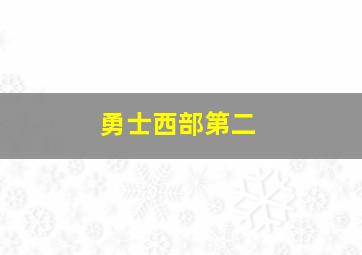 勇士西部第二